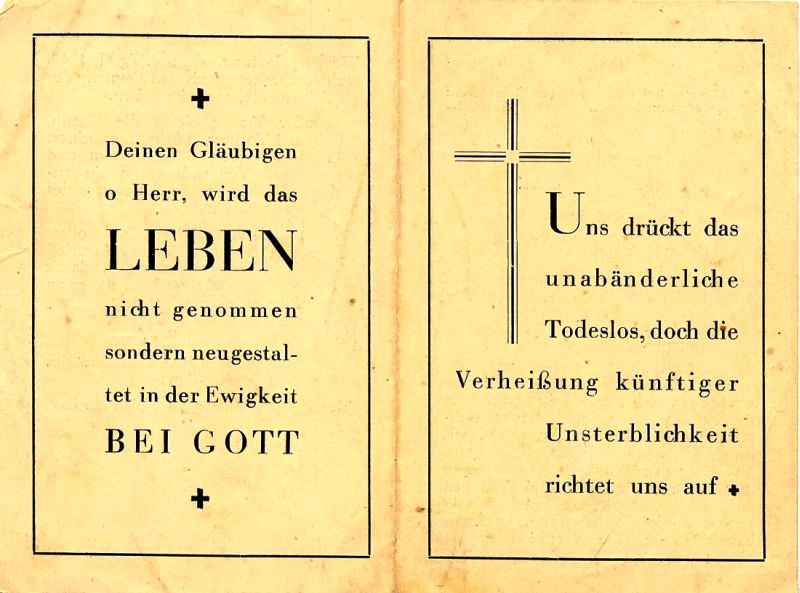 +

Deinen Gläubigen o Herr, wird das LEBEN nicht genommen sondern neugestaltet in der Ewigkeit BEI GOTT

+

Uns drückt das unabänderliche Todeslos, doch die Verheißung künftiger Unsterblichkeit richtet uns auf +